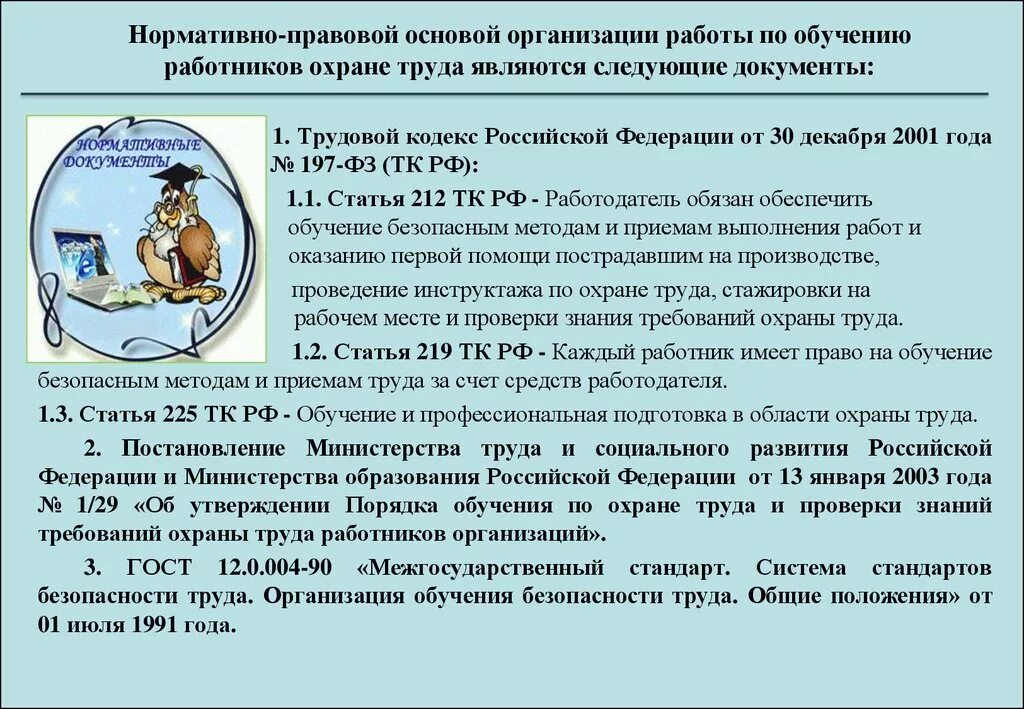 Нормативно-правовой основой организации работы по обучению работников охране труда являются следующие документы:

НОРМАТИВНЫЕ ДОКУМЕНТЫ

1. Трудовой кодекс Российской Федерации от 30 декабря 2001 года № 197-ФЗ (ТК РФ):

1.1. Статья 212 ТК РФ - Работодатель обязан обеспечить обучение безопасным методам и приемам выполнения работ и оказанию первой помощи пострадавшим на производстве, проведение инструктажа по охране труда, стажировки на рабочем месте и проверки знания требований охраны труда.

1.2. Статья 219 ТК РФ - Каждый работник имеет право на обучение безопасным методам и приемам труда за счет средств работодателя.

1.3. Статья 225 ТК РФ - Обучение и профессиональная подготовка в области охраны труда.

2. Постановление Министерства труда и социального развития Российской Федерации и Министерства образования Российской Федерации от 13 января 2003 года № 1/29 «Об утверждении Порядка обучения по охране труда и проверки знаний требований охраны труда работников организаций».

3. ГОСТ 12.0.004-90 «Межгосударственный стандарт. Система стандартов безопасности труда. Организация обучения безопасности труда. Общие положения» от 01 июля 1991 года.